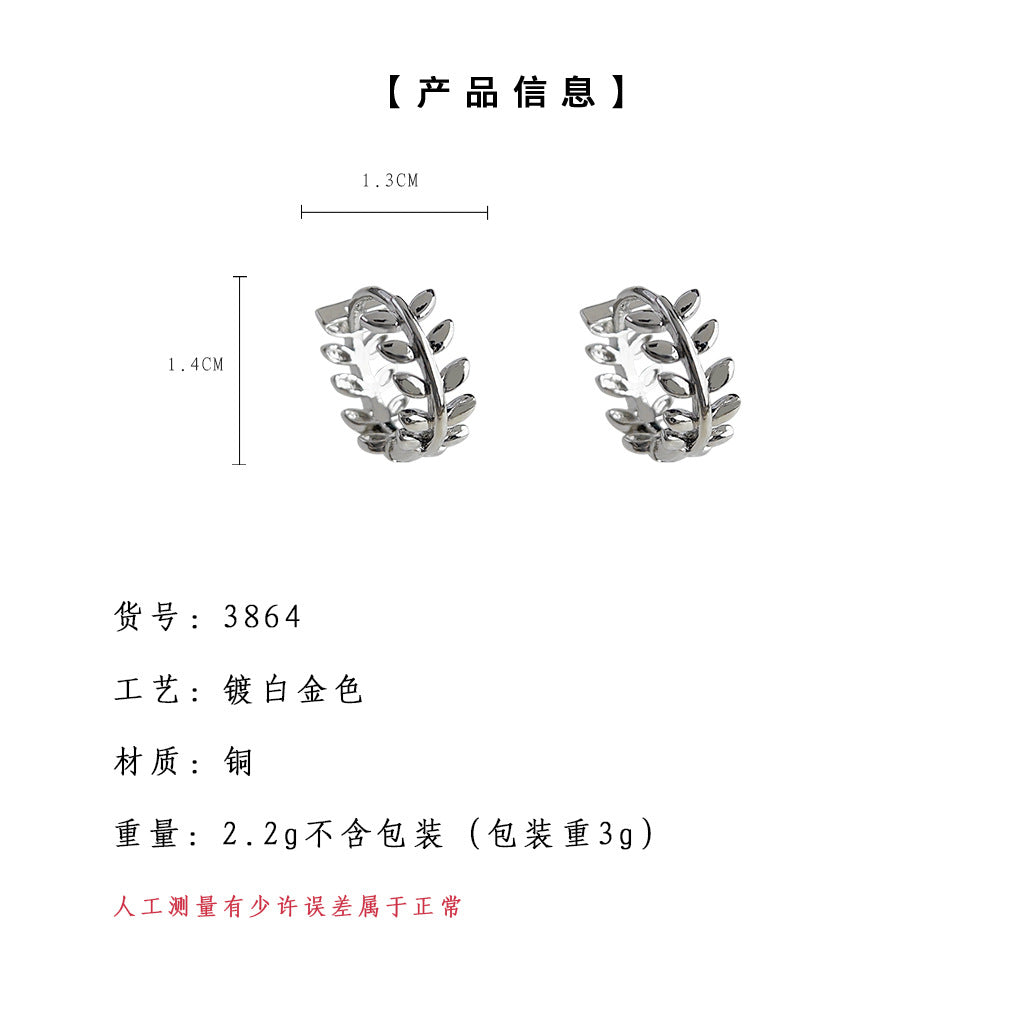 【产品信息】

1.3CM

1.4CM

货号：3864

工艺：镀白金色

材质：铜

重量：2.2g不含包装（包装重3g）

人工测量有少许误差属于正常